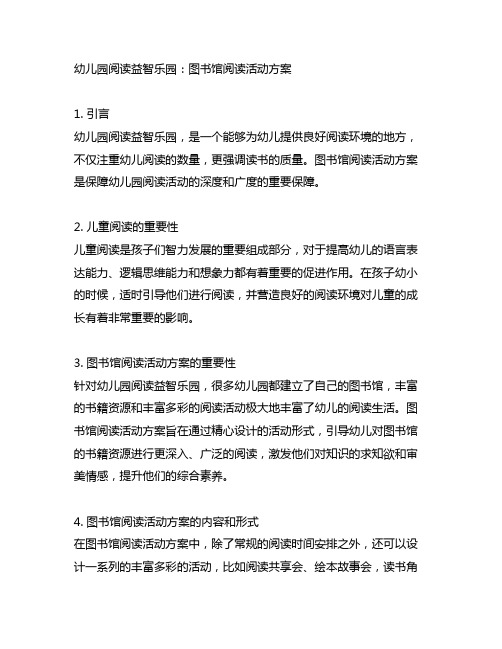 幼儿园阅读益智乐园：图书馆阅读活动方案

1. 引言
幼儿园阅读益智乐园，是一个能够为幼儿提供良好阅读环境的地方，不仅注重幼儿阅读的数量，更强调读书的质量。图书馆阅读活动方案是保障幼儿园阅读活动的深度和广度的重要保障。

2. 儿童阅读的重要性
儿童阅读是孩子们智力发展的重要组成部分，对于提高幼儿的语言表达能力、逻辑思维能力和想象力都有着重要的促进作用。在孩子幼小的时候，适时引导他们进行阅读，并营造良好的阅读环境对儿童的成长有着非常重要的影响。

3. 图书馆阅读活动方案的重要性
针对幼儿园阅读益智乐园，很多幼儿园都建立了自己的图书馆，丰富的书籍资源和丰富多彩的阅读活动极大地丰富了幼儿的阅读生活。图书馆阅读活动方案旨在通过精心设计的活动形式，引导幼儿对图书馆的书籍资源进行更深入、广泛的阅读，激发他们对知识的求知欲和审美情感，提升他们的综合素养。

4. 图书馆阅读活动方案的内容和形式
在图书馆阅读活动方案中，除了常规的阅读时间安排之外，还可以设计一系列的丰富多彩的活动，比如阅读共享会、绘本故事会，读书角